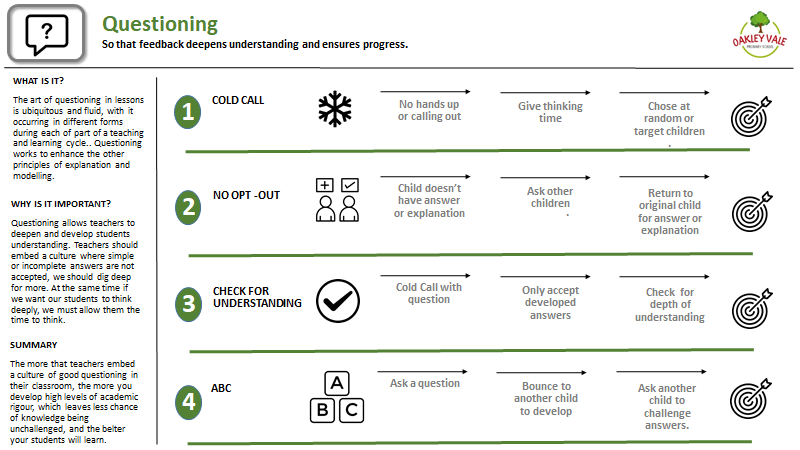 ?

Questioning

So that feedback deepens understanding and ensures progress.

OAKLEY VALE
PRIMARY SCHOOL

WHAT IS IT?

The art of questioning in lessons is ubiquitous and fluid, with it occurring in different forms during each of part of a teaching and learning cycle.. Questioning works to enhance the other principles of explanation and modelling.

WHY IS IT IMPORTANT?

Questioning allows teachers to deepen and develop students understanding. Teachers should embed a culture where simple or incomplete answers are not accepted, we should dig deep for more. At the same time if we want our students to think deeply, we must allow them the time to think.

SUMMARY

The more that teachers embed a culture of good questioning in their classroom, the more you develop high levels of academic rigour, which leaves less chance of knowledge being unchallenged, and the belter your students will learn.

1 COLD CALL

No hands up or calling out

Give thinking time

Chose at random or target children
.

2 NO OPT -OUT

Child doesn't have answer or explanation

Ask other children
.

Return to original child for answer or explanation

3 CHECK FOR UNDERSTANDING

Cold Call with question

Only accept developed answers

Check for depth of understanding

4 ABC

A
B C

Ask a question

Bounce to another child to develop

Ask another child to challenge answers.